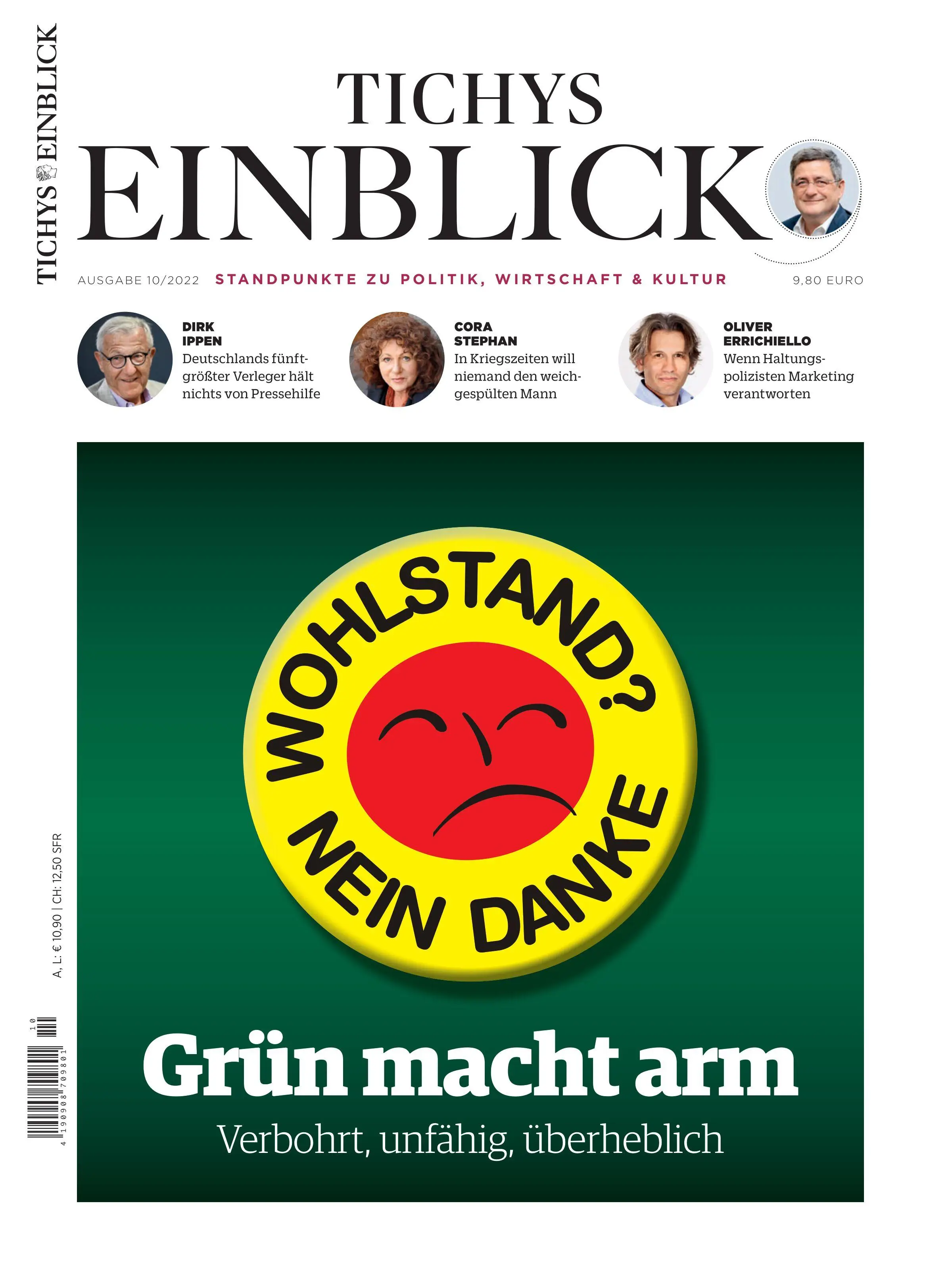 TICHYS EINBLICK

TICHYS
EINBLICK

AUSGABE 10/2022 STANDPUNKTE ZU POLITIK, WIRTSCHAFT & KULTUR 9,80 EURO

DIRK IPPEN
Deutschlands fünftgrößter Verleger hält nichts von Pressehilfe

CORA STEPHAN
In Kriegszeiten will niemand den weichgespülten Mann

OLIVER ERRICHIELLO
Wenn Haltungspolizisten Marketing verantworten

WOHLSTAND?
NEIN DANKE

Grün macht arm
Verbohrt, unfähig, überheblich

A, L: € 10,90 | CH: 12,50 SFR

10
4 190908 709801